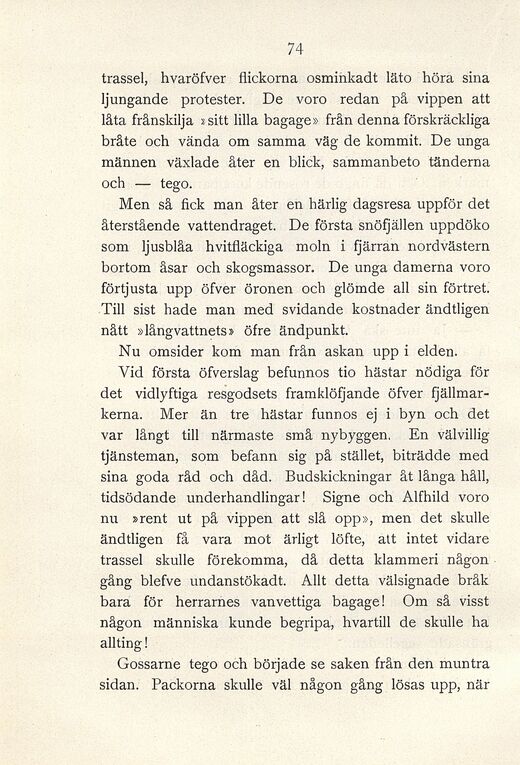 74

trassel, hvaröfver flickorna osminkadt läto höra sina ljungande protester. De voro redan på vippen att låta frånskilja »sitt lilla bagage» från denna förskräckliga bråte och vända om samma väg de kommit. De unga männen växlade åter en blick, sammanbeto tänderna och — tego.

Men så fick man åter en härlig dagsresa uppför det återstående vattendraget. De första snöfjällen uppdöko som ljusblåa hvitfläckiga moln i fjärran nordvästern bortom åsar och skogsmassor. De unga damerna voro förtjusta upp öfver öronen och glömde all sin förtret. Till sist hade man med svidande kostnader ändtligen nått »långvattnets» öfre ändpunkt.

Nu omsider kom man från askan upp i elden.

Vid första öfverslag befunnos tio hästar nödiga för det vidlyftiga resgodsets framklöfjande öfver fjällmarkerna. Mer än tre hästar funnos ej i byn och det var långt till närmaste små nybyggen. En välvillig tjänsteman, som befann sig på stället, biträdde med sina goda råd och dåd. Budskickningar åt långa håll, tidsödande underhandlingar! Signe och Alfhild voro nu »rent ut på vippen att slå opp», men det skulle ändtligen få vara mot ärligt löfte, att intet vidare trassel skulle förekomma, då detta klammeri någon gång blefve undanstökadt. Allt detta välsignade bråk bara för herrarnes vanvettiga bagage! Om så visst någon människa kunde begripa, hvartill de skulle ha allting!

Gossarne tego och började se saken från den muntra sidan. Packorna skulle väl någon gång lösas upp, när